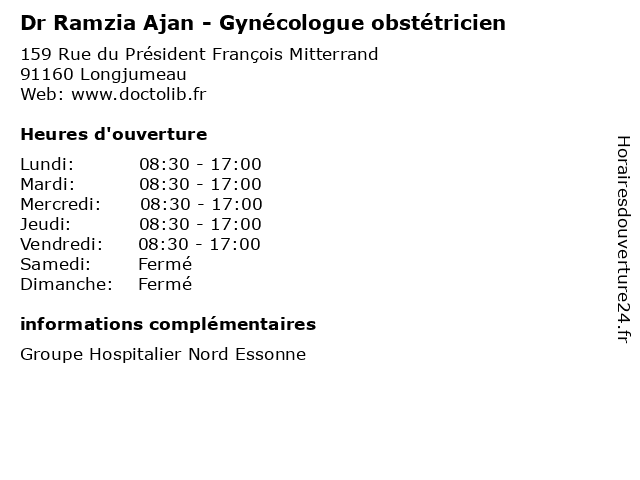 Dr Ramzia Ajan - Gynécologue obstétricien

159 Rue du Président François Mitterrand
91160 Longjumeau
Web: www.doctolib.fr

Heures d'ouverture

Lundi: 08:30 - 17:00
Mardi: 08:30 - 17:00
Mercredi: 08:30 - 17:00
Jeudi: 08:30 - 17:00
Vendredi: 08:30 - 17:00
Samedi: Fermé
Dimanche: Fermé

informations complémentaires

Groupe Hospitalier Nord Essonne

Horairesdouverture24.fr